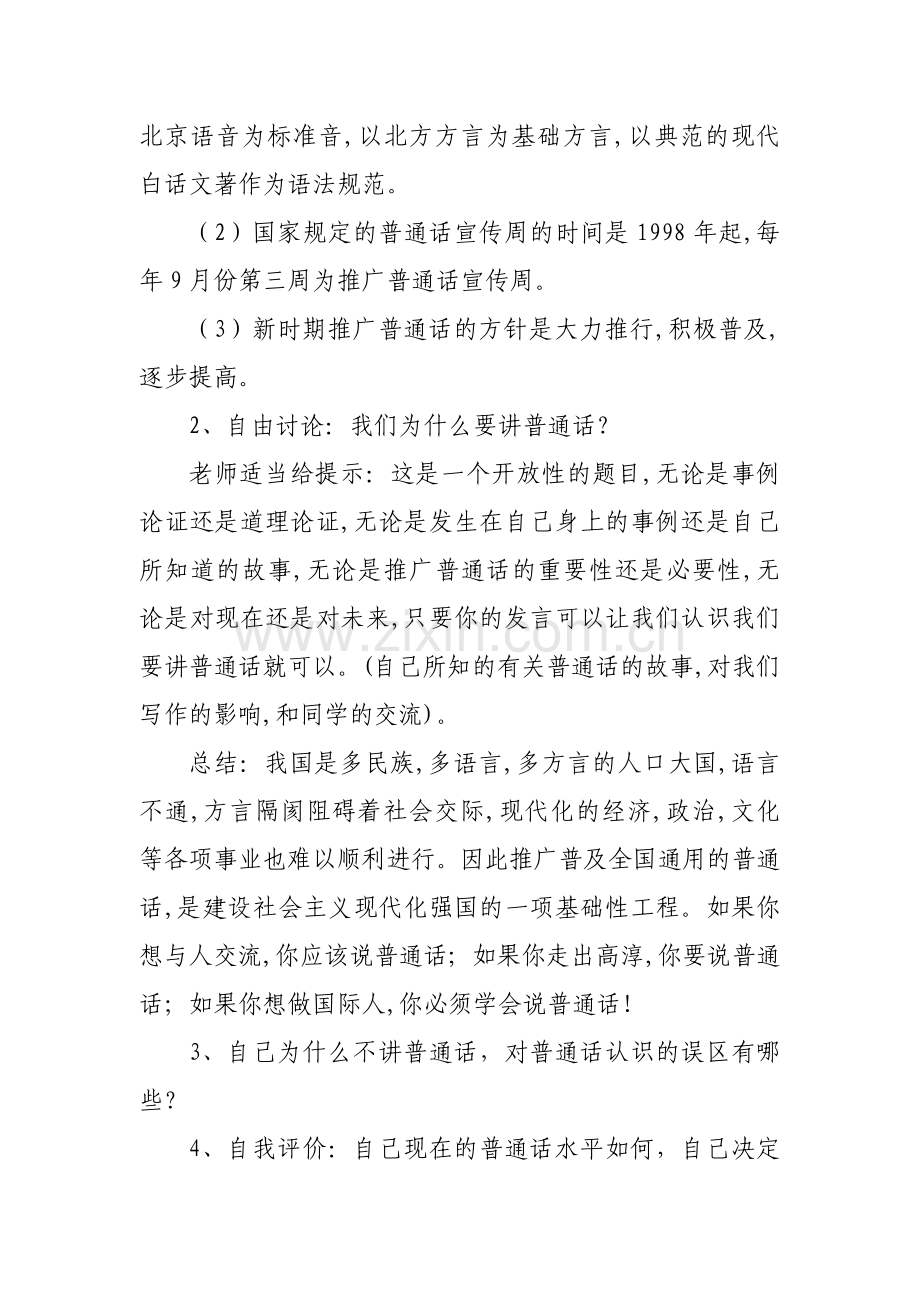 北京语音为标准音,以北方方言为基础方言,以典范的现代白话文著作为语法规范。

（2）国家规定的普通话宣传周的时间是1998年起,每年9月份第三周为推广普通话宣传周。

（3）新时期推广普通话的方针是大力推行,积极普及,逐步提高。

2、自由讨论：我们为什么要讲普通话?

老师适当给提示：这是一个开放性的题目,无论是事例论证还是道理论证,无论是发生在自己身上的事例还是自己所知道的故事,无论是推广普通话的重要性还是必要性,无论是对现在还是对未来,只要你的发言可以让我们认识我们要讲普通话就可以。(自己所知的有关普通话的故事,对我们写作的影响,和同学的交流)。

总结：我国是多民族,多语言,多方言的人口大国,语言不通,方言隔阂阻碍着社会交际,现代化的经济,政治,文化等各项事业也难以顺利进行。因此推广普及全国通用的普通话,是建设社会主义现代化强国的一项基础性工程。如果你想与人交流,你应该说普通话；如果你走出高淳,你要说普通话；如果你想做国际人,你必须学会说普通话!

3、自己为什么不讲普通话，对普通话认识的误区有哪些?

4、自我评价：自己现在的普通话水平如何，自己决定

www.zixin.com.cn